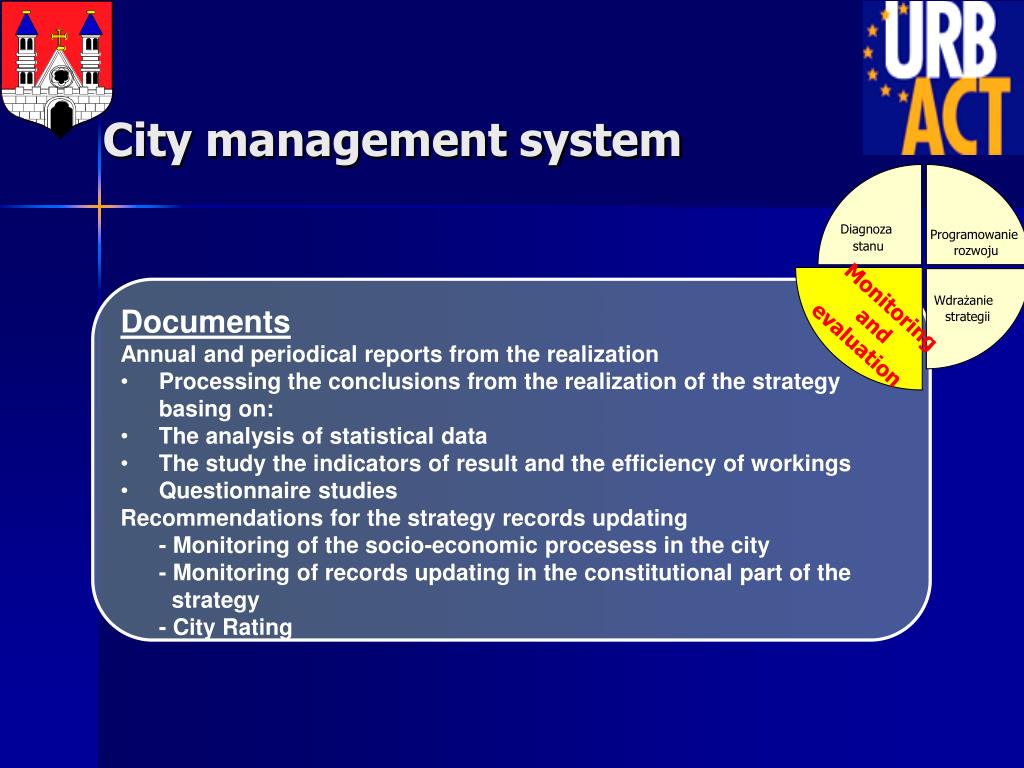 URB ACT

City management system

Diagnoza stanu

Programowanie rozwoju

Monitoring and evaluation

Wdrażanie strategii

Documents
Annual and periodical reports from the realization
• Processing the conclusions from the realization of the strategy basing on:
• The analysis of statistical data
• The study the indicators of result and the efficiency of workings
• Questionnaire studies
Recommendations for the strategy records updating
- Monitoring of the socio-economic procesess in the city
- Monitoring of records updating in the constitutional part of the strategy
- City Rating